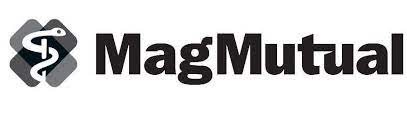 MagMutual